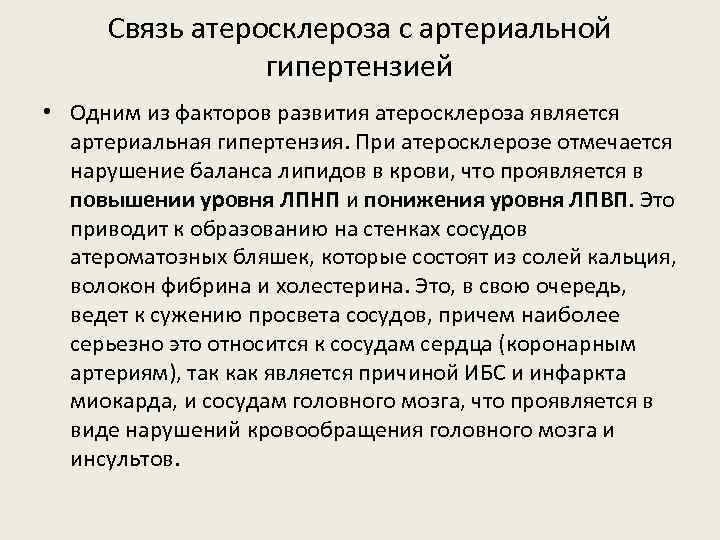 Связь атеросклероза с артериальной гипертензией

• Одним из факторов развития атеросклероза является артериальная гипертензия. При атеросклерозе отмечается нарушение баланса липидов в крови, что проявляется в повышении уровня ЛПНП и понижения уровня ЛПВП. Это приводит к образованию на стенках сосудов атероматозных бляшек, которые состоят из солей кальция, волокон фибрина и холестерина. Это, в свою очередь, ведет к сужению просвета сосудов, причем наиболее серьезно это относится к сосудам сердца (коронарным артериям), так как является причиной ИБС и инфаркта миокарда, и сосудам головного мозга, что проявляется в виде нарушений кровообращения головного мозга и инсультов.